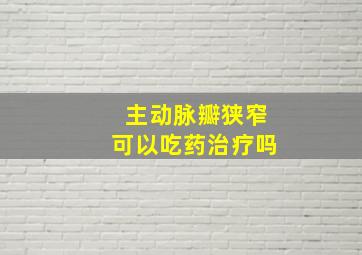 主动脉瓣狭窄
可以吃药治疗吗